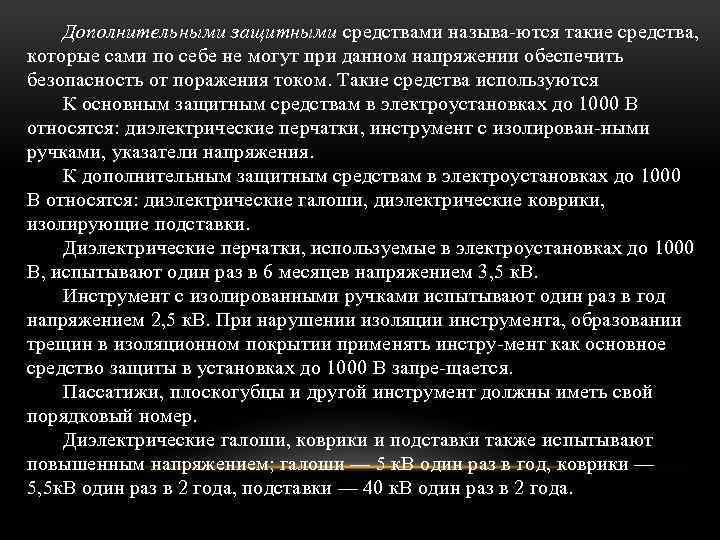 Дополнительными защитными средствами называ-ются такие средства, которые сами по себе не могут при данном напряжении обеспечить безопасность от поражения током. Такие средства используются

К основным защитным средствам в электроустановках до 1000 В относятся: диэлектрические перчатки, инструмент с изолирован-ными ручками, указатели напряжения.

К дополнительным защитным средствам в электроустановках до 1000 В относятся: диэлектрические галоши, диэлектрические коврики, изолирующие подставки.

Диэлектрические перчатки, используемые в электроустановках до 1000 В, испытывают один раз в 6 месяцев напряжением 3,5 кВ.

Инструмент с изолированными ручками испытывают один раз в год напряжением 2,5 кВ. При нарушении изоляции инструмента, образовании трещин в изоляционном покрытии применять инстру-мент как основное средство защиты в установках до 1000 В запре-щается.

Пассатижи, плоскогубцы и другой инструмент должны иметь свой порядковый номер.

Диэлектрические галоши, коврики и подставки также испытывают повышенным напряжением; галоши — 5 кВ один раз в год, коврики — 5,5кВ один раз в 2 года, подставки — 40 кВ один раз в 2 года.